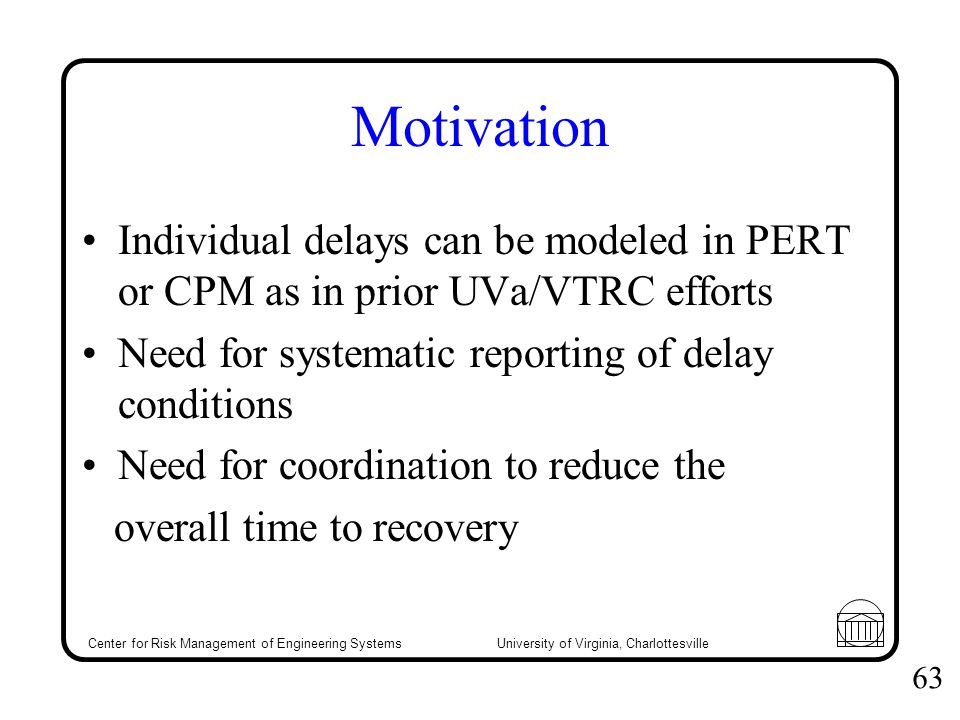 Motivation

• Individual delays can be modeled in PERT or CPM as in prior UVa/VTRC efforts

• Need for systematic reporting of delay conditions

• Need for coordination to reduce the overall time to recovery

Center for Risk Management of Engineering Systems

University of Virginia, Charlottesville

63